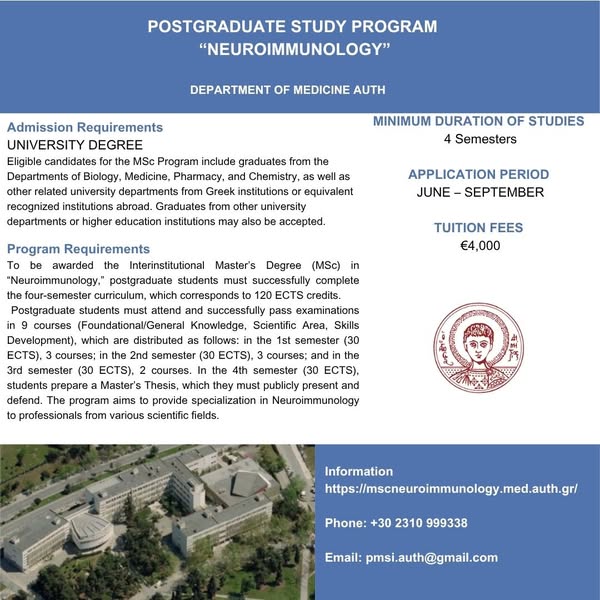 POSTGRADUATE STUDY PROGRAM
“NEUROIMMUNOLOGY”

DEPARTMENT OF MEDICINE AUTH

Admission Requirements
UNIVERSITY DEGREE
Eligible candidates for the MSc Program include graduates from the Departments of Biology, Medicine, Pharmacy, and Chemistry, as well as other related university departments from Greek institutions or equivalent recognized institutions abroad. Graduates from other university departments or higher education institutions may also be accepted.

Program Requirements
To be awarded the Interinstitutional Master’s Degree (MSc) in “Neuroimmunology,” postgraduate students must successfully complete the four-semester curriculum, which corresponds to 120 ECTS credits.
Postgraduate students must attend and successfully pass examinations in 9 courses (Foundational/General Knowledge, Scientific Area, Skills Development), which are distributed as follows: in the 1st semester (30 ECTS), 3 courses; in the 2nd semester (30 ECTS), 3 courses; and in the 3rd semester (30 ECTS), 2 courses. In the 4th semester (30 ECTS), students prepare a Master’s Thesis, which they must publicly present and defend. The program aims to provide specialization in Neuroimmunology to professionals from various scientific fields.

MINIMUM DURATION OF STUDIES
4 Semesters

APPLICATION PERIOD
JUNE – SEPTEMBER

TUITION FEES
€4,000

Information
https://mscneuroimmunology.med.auth.gr/

Phone: +30 2310 999338

Email: pmsi.auth@gmail.com